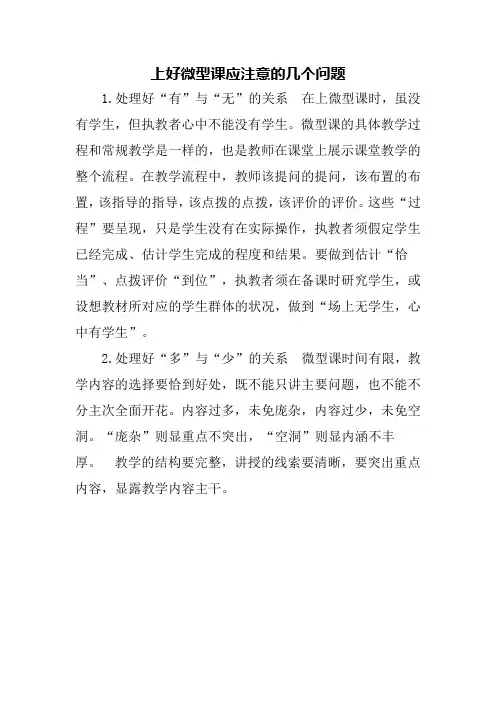 上好微型课应注意的几个问题

1.处理好“有”与“无”的关系　在上微型课时，虽没有学生，但执教者心中不能没有学生。微型课的具体教学过程和常规教学是一样的，也是教师在课堂上展示课堂教学的整个流程。在教学流程中，教师该提问的提问，该布置的布置，该指导的指导，该点拨的点拨，该评价的评价。这些“过程”要呈现，只是学生没有在实际操作，执教者须假定学生已经完成、估计学生完成的程度和结果。要做到估计“恰当”、点拨评价“到位”，执教者须在备课时研究学生，或设想教材所对应的学生群体的状况，做到“场上无学生，心中有学生”。

2.处理好“多”与“少”的关系　微型课时间有限，教学内容的选择要恰到好处，既不能只讲主要问题，也不能不分主次全面开花。内容过多，未免庞杂，内容过少，未免空洞。“庞杂”则显重点不突出，“空洞”则显内涵不丰厚。　教学的结构要完整，讲授的线索要清晰，要突出重点内容，显露教学内容主干。